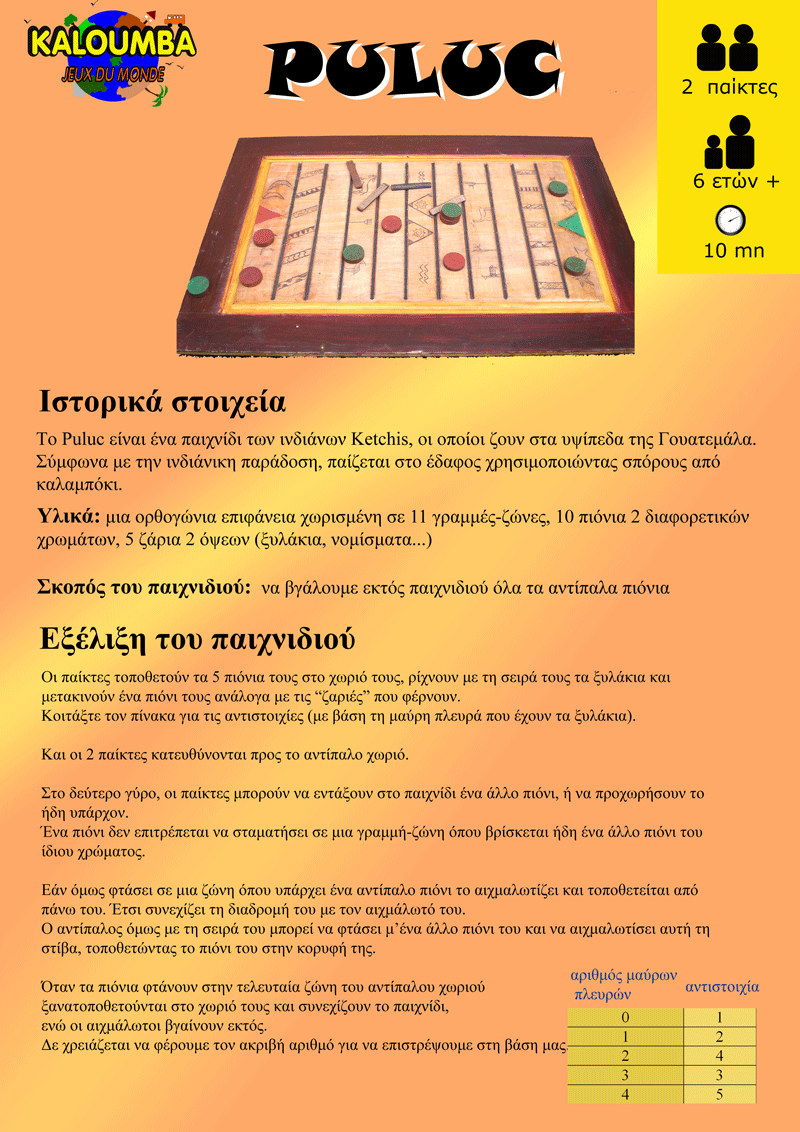 KALOUMBA
JEUX DU MONDE

PULUC

2 παίκτες

6 ετών +

10 mn

Ιστορικά στοιχεία

Το Puluc είναι ένα παιχνίδι των ινδιάνων Ketchis, οι οποίοι ζουν στα υψίπεδα της Γουατεμάλα. Σύμφωνα με την ινδιάνικη παράδοση, παίζεται στο έδαφος χρησιμοποιώντας σπόρους από καλαμπόκι.

Υλικά: μια ορθογώνια επιφάνεια χωρισμένη σε 11 γραμμές-ζώνες, 10 πιόνια 2 διαφορετικών χρωμάτων, 5 ζάρια 2 όψεων (ξυλάκια, νομίσματα...)

Σκοπός του παιχνιδιού: να βγάλουμε εκτός παιχνιδιού όλα τα αντίπαλα πιόνια

Εξέλιξη του παιχνιδιού

Οι παίκτες τοποθετούν τα 5 πιόνια τους στο χωριό τους, ρίχνουν με τη σειρά τους τα ξυλάκια και μετακινούν ένα πιόνι τους ανάλογα με τις “ζαριές” που φέρνουν.
Κοιτάξτε τον πίνακα για τις αντιστοιχίες (με βάση τη μαύρη πλευρά που έχουν τα ξυλάκια).

Και οι 2 παίκτες κατευθύνονται προς το αντίπαλο χωριό.

Στο δεύτερο γύρο, οι παίκτες μπορούν να εντάξουν στο παιχνίδι ένα άλλο πιόνι, ή να προχωρήσουν το ήδη υπάρχον.
Ένα πιόνι δεν επιτρέπεται να σταματήσει σε μια γραμμή-ζώνη όπου βρίσκεται ήδη ένα άλλο πιόνι του ίδιου χρώματος.

Εάν όμως φτάσει σε μια ζώνη όπου υπάρχει ένα αντίπαλο πιόνι το αιχμαλωτίζει και τοποθετείται από πάνω του. Έτσι συνεχίζει τη διαδρομή του με τον αιχμάλωτό του.
Ο αντίπαλος όμως με τη σειρά του μπορεί να φτάσει μ’ένα άλλο πιόνι του και να αιχμαλωτίσει αυτή τη στίβα, τοποθετώντας το πιόνι του στην κορυφή της.

Όταν τα πιόνια φτάνουν στην τελευταία ζώνη του αντίπαλου χωριού ξανατοποθετούνται στο χωριό τους και συνεχίζουν το παιχνίδι, ενώ οι αιχμάλωτοι βγαίνουν εκτός.
Δε χρειάζεται να φέρουμε τον ακριβή αριθμό για να επιστρέψουμε στη βάση μας.

| αριθμός μαύρων πλευρών | αντιστοιχία |
|---|---|
| 0 | 1 |
| 1 | 2 |
| 2 | 4 |
| 3 | 3 |
| 4 | 5 |